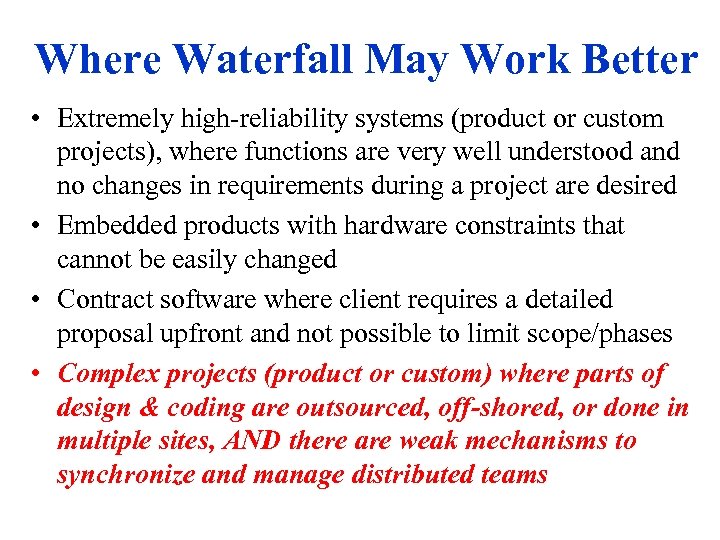 Where Waterfall May Work Better

• Extremely high-reliability systems (product or custom projects), where functions are very well understood and no changes in requirements during a project are desired

• Embedded products with hardware constraints that cannot be easily changed

• Contract software where client requires a detailed proposal upfront and not possible to limit scope/phases

• Complex projects (product or custom) where parts of design & coding are outsourced, off-shored, or done in multiple sites, AND there are weak mechanisms to synchronize and manage distributed teams